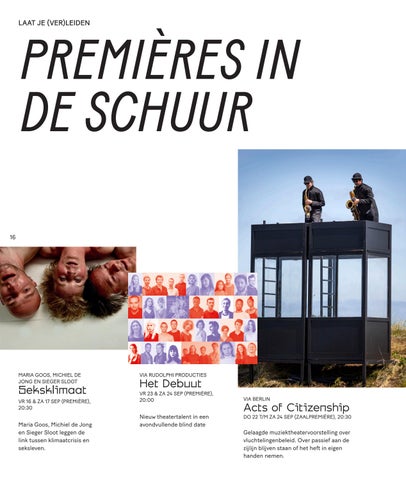 LAAT JE (VER)LEIDEN

PREMIÈRES IN DE SCHUUR

16

MARIA GOOS, MICHIEL DE JONG EN SIEGER SLOOT
Seksklimaat
VR 16 & ZA 17 SEP (PREMIÈRE), 20:30

Maria Goos, Michiel de Jong en Sieger Sloot leggen de link tussen klimaatcrisis en seksleven.

VIA RUDOLPHI PRODUCTIES
Het Debuut
VR 23 & ZA 24 SEP (PREMIÈRE), 20:00

Nieuw theatertalent in een avondvullende blind date

VIA BERLIN
Acts of Citizenship
DO 22 T/M ZA 24 SEP (ZAALPREMIÈRE), 20:30

Gelaagde muziektheatervoorstelling over vluchtelingenbeleid. Over passief aan de zijlijn blijven staan of het heft in eigen handen nemen.